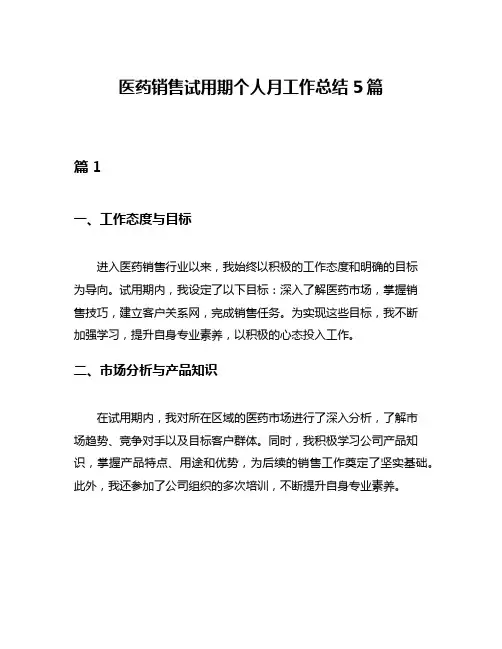 医药销售试用期个人月工作总结 5 篇

篇 1

一、工作态度与目标

进入医药销售行业以来，我始终以积极的工作态度和明确的目标为导向。试用期内，我设定了以下目标：深入了解医药市场，掌握销售技巧，建立客户关系网，完成销售任务。为实现这些目标，我不断加强学习，提升自身专业素养，以积极的心态投入工作。

二、市场分析与产品知识

在试用期内，我对所在区域的医药市场进行了深入分析，了解市场趋势、竞争对手以及目标客户群体。同时，我积极学习公司产品知识，掌握产品特点、用途和优势，为后续的销售工作奠定了坚实基础。此外，我还参加了公司组织的多次培训，不断提升自身专业素养。